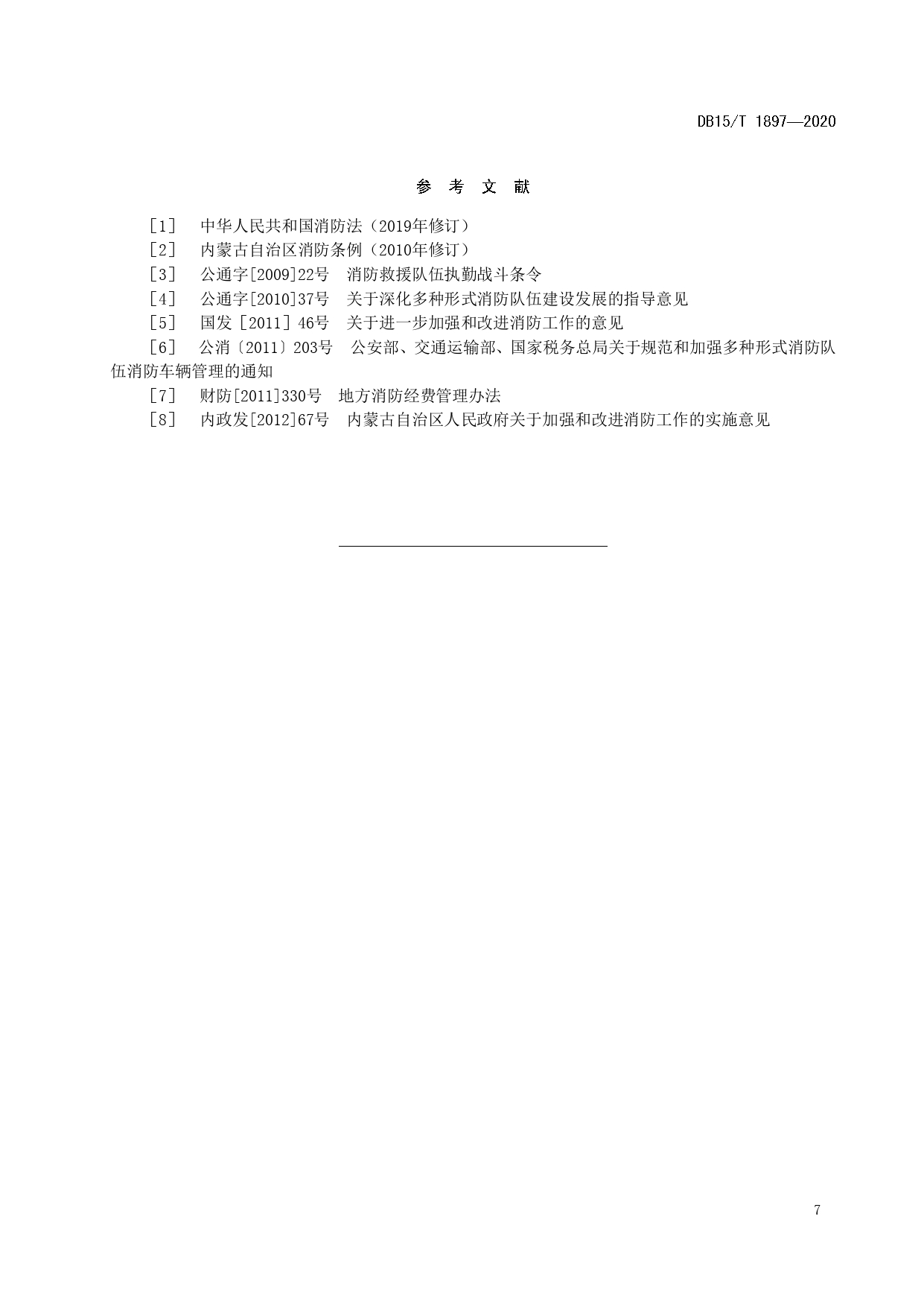 DB15/T 1897—2020

参 考 文 献

［1］ 中华人民共和国消防法（2019年修订）

［2］ 内蒙古自治区消防条例（2010年修订）

［3］ 公通字[2009]22号 消防救援队伍执勤战斗条令

［4］ 公通字[2010]37号 关于深化多种形式消防队伍建设发展的指导意见

［5］ 国发［2011］46号 关于进一步加强和改进消防工作的意见

［6］ 公消〔2011〕203号 公安部、交通运输部、国家税务总局关于规范和加强多种形式消防队伍消防车辆管理的通知

［7］ 财防[2011]330号 地方消防经费管理办法

［8］ 内政发[2012]67号 内蒙古自治区人民政府关于加强和改进消防工作的实施意见

7